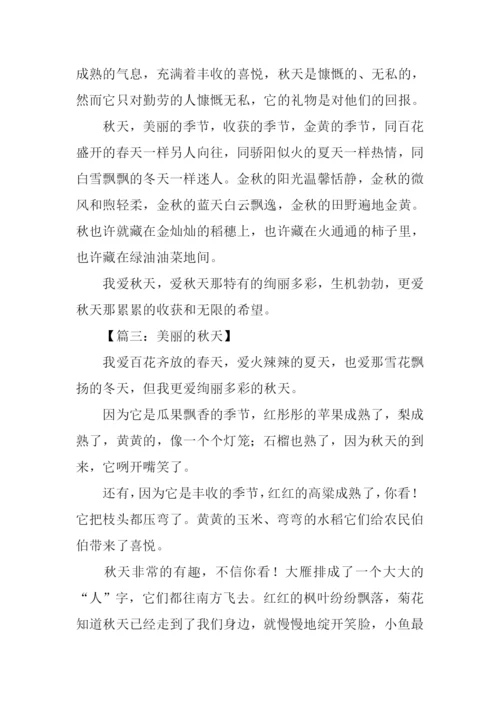 成熟的气息，充满着丰收的喜悦，秋天是慷慨的、无私的，然而它只对勤劳的人慷慨无私，它的礼物是对他们的回报。

秋天，美丽的季节，收获的季节，金黄的季节，同百花盛开的春天一样另人向往，同骄阳似火的夏天一样热情，同白雪飘飘的冬天一样迷人。金秋的阳光温馨恬静，金秋的微风和煦轻柔，金秋的蓝天白云飘逸，金秋的田野遍地金黄。秋也许就藏在金灿灿的稻穗上，也许藏在火通通的柿子里，也许藏在绿油油菜地间。

我爱秋天，爱秋天那特有的绚丽多彩，生机勃勃，更爱秋天那累累的收获和无限的希望。

【篇三：美丽的秋天】

我爱百花齐放的春天，爱火辣辣的夏天，也爱那雪花飘扬的冬天，但我更爱绚丽多彩的秋天。

因为它是瓜果飘香的季节，红彤彤的苹果成熟了，梨成熟了，黄黄的，像一个个灯笼；石榴也熟了，因为秋天的到来，它咧开嘴笑了。

还有，因为它是丰收的季节，红红的高粱成熟了，你看！它把枝头都压弯了。黄黄的玉米、弯弯的水稻它们给农民伯伯带来了喜悦。

秋天非常的有趣，不信你看！大雁排成了一个大大的“人”字，它们都往南方飞去。红红的枫叶纷纷飘落，菊花知道秋天已经走到了我们身边，就慢慢地绽开笑脸，小鱼最